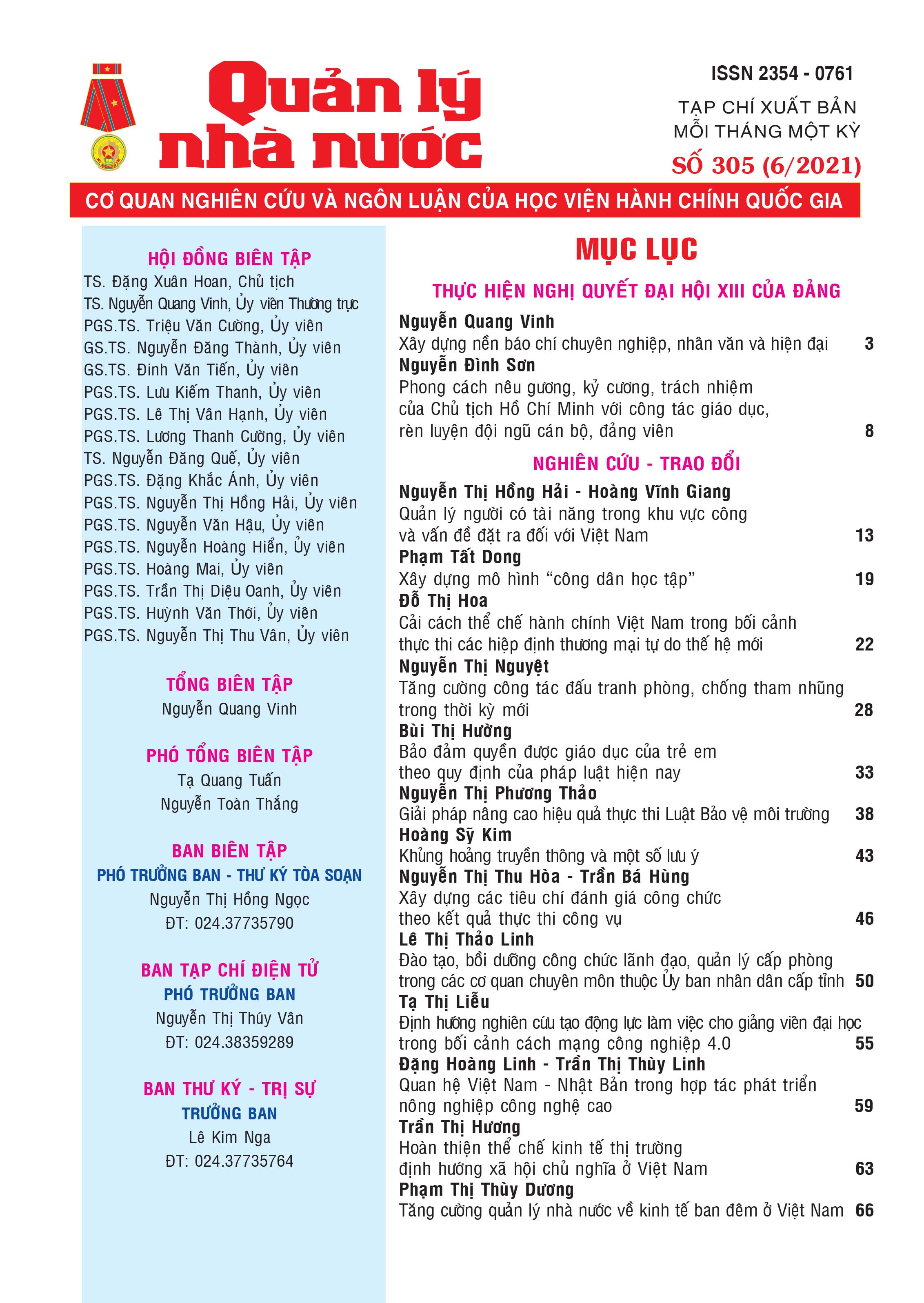 Quản lý nhà nước

ISSN 2354 - 0761

TẠP CHÍ XUẤT BẢN MỖI THÁNG MỘT KỲ

SỐ 305 (6/2021)

CƠ QUAN NGHIÊN CỨU VÀ NGÔN LUẬN CỦA HỌC VIỆN HÀNH CHÍNH QUỐC GIA

HỘI ĐỒNG BIÊN TẬP
TS. Đặng Xuân Hoan, Chủ tịch
TS. Nguyễn Quang Vinh, Ủy viên Thường trực
PGS.TS. Triệu Văn Cường, Ủy viên
GS.TS. Nguyễn Đăng Thành, Ủy viên
GS.TS. Đinh Văn Tiến, Ủy viên
PGS.TS. Lưu Kiếm Thanh, Ủy viên
PGS.TS. Lê Thị Vân Hạnh, Ủy viên
PGS.TS. Lương Thanh Cường, Ủy viên
TS. Nguyễn Đăng Quế, Ủy viên
PGS.TS. Đặng Khắc Ánh, Ủy viên
PGS.TS. Nguyễn Thị Hồng Hải, Ủy viên
PGS.TS. Nguyễn Văn Hậu, Ủy viên
PGS.TS. Nguyễn Hoàng Hiển, Ủy viên
PGS.TS. Hoàng Mai, Ủy viên
PGS.TS. Trần Thị Diệu Oanh, Ủy viên
PGS.TS. Huỳnh Văn Thới, Ủy viên
PGS.TS. Nguyễn Thị Thu Vân, Ủy viên

TỔNG BIÊN TẬP
Nguyễn Quang Vinh

PHÓ TỔNG BIÊN TẬP
Tạ Quang Tuấn
Nguyễn Toàn Thắng

BAN BIÊN TẬP
PHÓ TRƯỞNG BAN - THƯ KÝ TÒA SOẠN
Nguyễn Thị Hồng Ngọc
ĐT: 024.37735790

BAN TẠP CHÍ ĐIỆN TỬ
PHÓ TRƯỞNG BAN
Nguyễn Thị Thúy Vân
ĐT: 024.38359289

BAN THƯ KÝ - TRỊ SỰ
TRƯỞNG BAN
Lê Kim Nga
ĐT: 024.37735764

MỤC LỤC

THỰC HIỆN NGHỊ QUYẾT ĐẠI HỘI XIII CỦA ĐẢNG

Nguyễn Quang Vinh
Xây dựng nền báo chí chuyên nghiệp, nhân văn và hiện đại 3
Nguyễn Đình Sơn
Phong cách nêu gương, kỷ cương, trách nhiệm của Chủ tịch Hồ Chí Minh với công tác giáo dục, rèn luyện đội ngũ cán bộ, đảng viên 8

NGHIÊN CỨU - TRAO ĐỔI

Nguyễn Thị Hồng Hải - Hoàng Vĩnh Giang
Quản lý người có tài năng trong khu vực công và vấn đề đặt ra đối với Việt Nam 13
Phạm Tất Dong
Xây dựng mô hình “công dân học tập” 19
Đỗ Thị Hoa
Cải cách thể chế hành chính Việt Nam trong bối cảnh thực thi các hiệp định thương mại tự do thế hệ mới 22
Nguyễn Thị Nguyệt
Tăng cường công tác đấu tranh phòng, chống tham nhũng trong thời kỳ mới 28
Bùi Thị Hường
Bảo đảm quyền được giáo dục của trẻ em theo quy định của pháp luật hiện nay 33
Nguyễn Thị Phương Thảo
Giải pháp nâng cao hiệu quả thực thi Luật Bảo vệ môi trường 38
Hoàng Sỹ Kim
Khủng hoảng truyền thông và một số lưu ý 43
Nguyễn Thị Thu Hòa - Trần Bá Hùng
Xây dựng các tiêu chí đánh giá công chức theo kết quả thực thi công vụ 46
Lê Thị Thảo Linh
Đào tạo, bồi dưỡng công chức lãnh đạo, quản lý cấp phòng trong các cơ quan chuyên môn thuộc Ủy ban nhân dân cấp tỉnh 50
Tạ Thị Liễu
Định hướng nghiên cứu tạo động lực làm việc cho giảng viên đại học trong bối cảnh cách mạng công nghiệp 4.0 55
Đặng Hoàng Linh - Trần Thị Thùy Linh
Quan hệ Việt Nam - Nhật Bản trong hợp tác phát triển nông nghiệp công nghệ cao 59
Trần Thị Hương
Hoàn thiện thể chế kinh tế thị trường định hướng xã hội chủ nghĩa ở Việt Nam 63
Phạm Thị Thùy Dương
Tăng cường quản lý nhà nước về kinh tế ban đêm ở Việt Nam 66